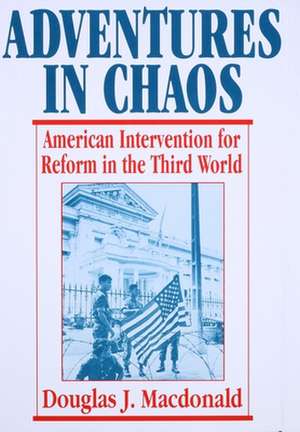 ADVENTURES IN CHAOS

American Intervention for Reform in the Third World

Douglas J. Macdonald